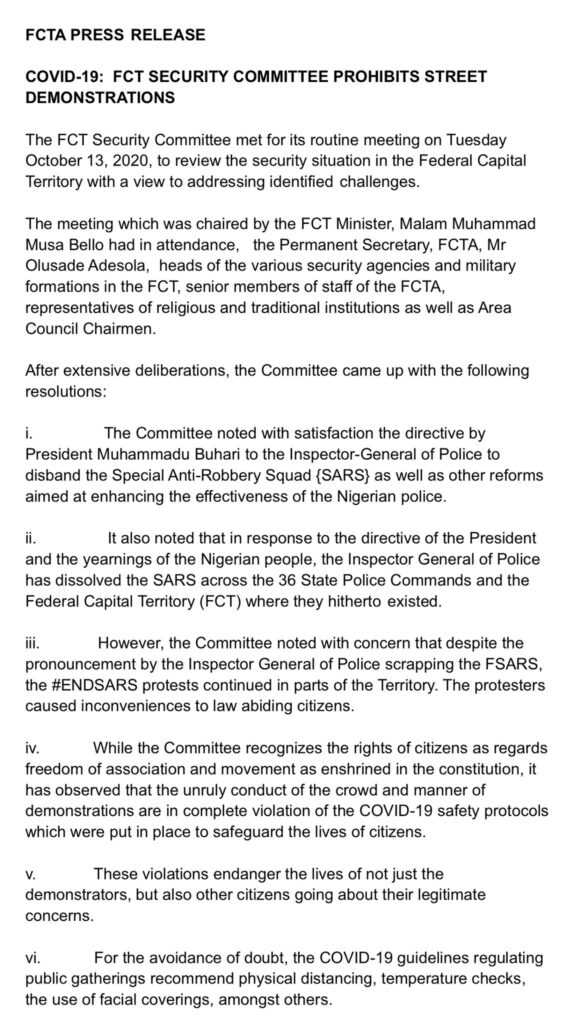 FCTA PRESS RELEASE

COVID-19: FCT SECURITY COMMITTEE PROHIBITS STREET DEMONSTRATIONS

The FCT Security Committee met for its routine meeting on Tuesday October 13, 2020, to review the security situation in the Federal Capital Territory with a view to addressing identified challenges.

The meeting which was chaired by the FCT Minister, Malam Muhammad Musa Bello had in attendance, the Permanent Secretary, FCTA, Mr Olusade Adesola, heads of the various security agencies and military formations in the FCT, senior members of staff of the FCTA, representatives of religious and traditional institutions as well as Area Council Chairmen.

After extensive deliberations, the Committee came up with the following resolutions:

i. The Committee noted with satisfaction the directive by President Muhammadu Buhari to the Inspector-General of Police to disband the Special Anti-Robbery Squad {SARS} as well as other reforms aimed at enhancing the effectiveness of the Nigerian police.

ii. It also noted that in response to the directive of the President and the yearnings of the Nigerian people, the Inspector General of Police has dissolved the SARS across the 36 State Police Commands and the Federal Capital Territory (FCT) where they hitherto existed.

iii. However, the Committee noted with concern that despite the pronouncement by the Inspector General of Police scrapping the FSARS, the #ENDSARS protests continued in parts of the Territory. The protesters caused inconveniences to law abiding citizens.

iv. While the Committee recognizes the rights of citizens as regards freedom of association and movement as enshrined in the constitution, it has observed that the unruly conduct of the crowd and manner of demonstrations are in complete violation of the COVID-19 safety protocols which were put in place to safeguard the lives of citizens.

v. These violations endanger the lives of not just the demonstrators, but also other citizens going about their legitimate concerns.

vi. For the avoidance of doubt, the COVID-19 guidelines regulating public gatherings recommend physical distancing, temperature checks, the use of facial coverings, amongst others.